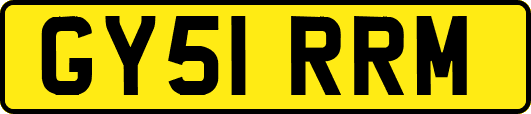 GY51 RRM